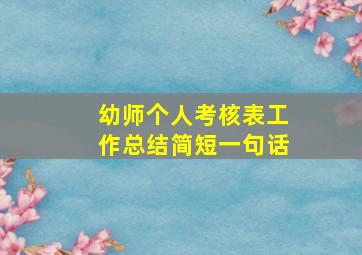 幼师个人考核表工作总结简短一句话